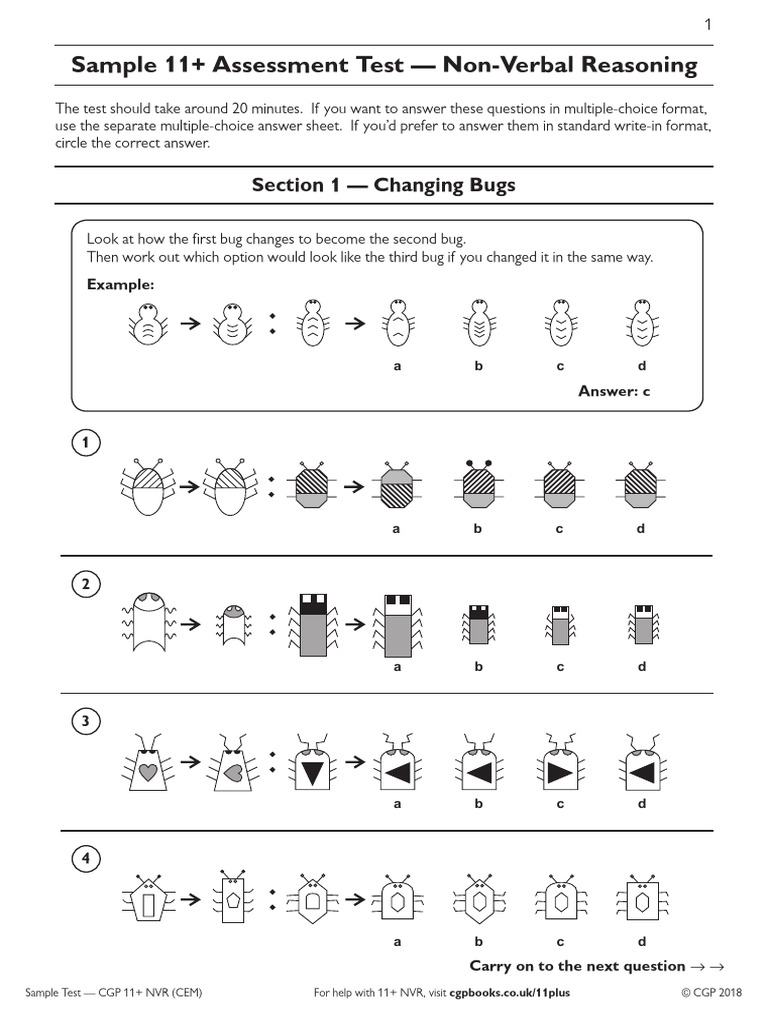 1

Sample 11+ Assessment Test — Non-Verbal Reasoning

The test should take around 20 minutes. If you want to answer these questions in multiple-choice format, use the separate multiple-choice answer sheet. If you'd prefer to answer them in standard write-in format, circle the correct answer.

Section 1 — Changing Bugs

Look at how the first bug changes to become the second bug.
Then work out which option would look like the third bug if you changed it in the same way.

Example:

a b c d

Answer: c

1

a b c d

2

a b c d

3

a b c d

4

a b c d

Carry on to the next question → →

Sample Test — CGP 11+ NVR (CEM)   For help with 11+ NVR, visit cgpbooks.co.uk/11plus   © CGP 2018